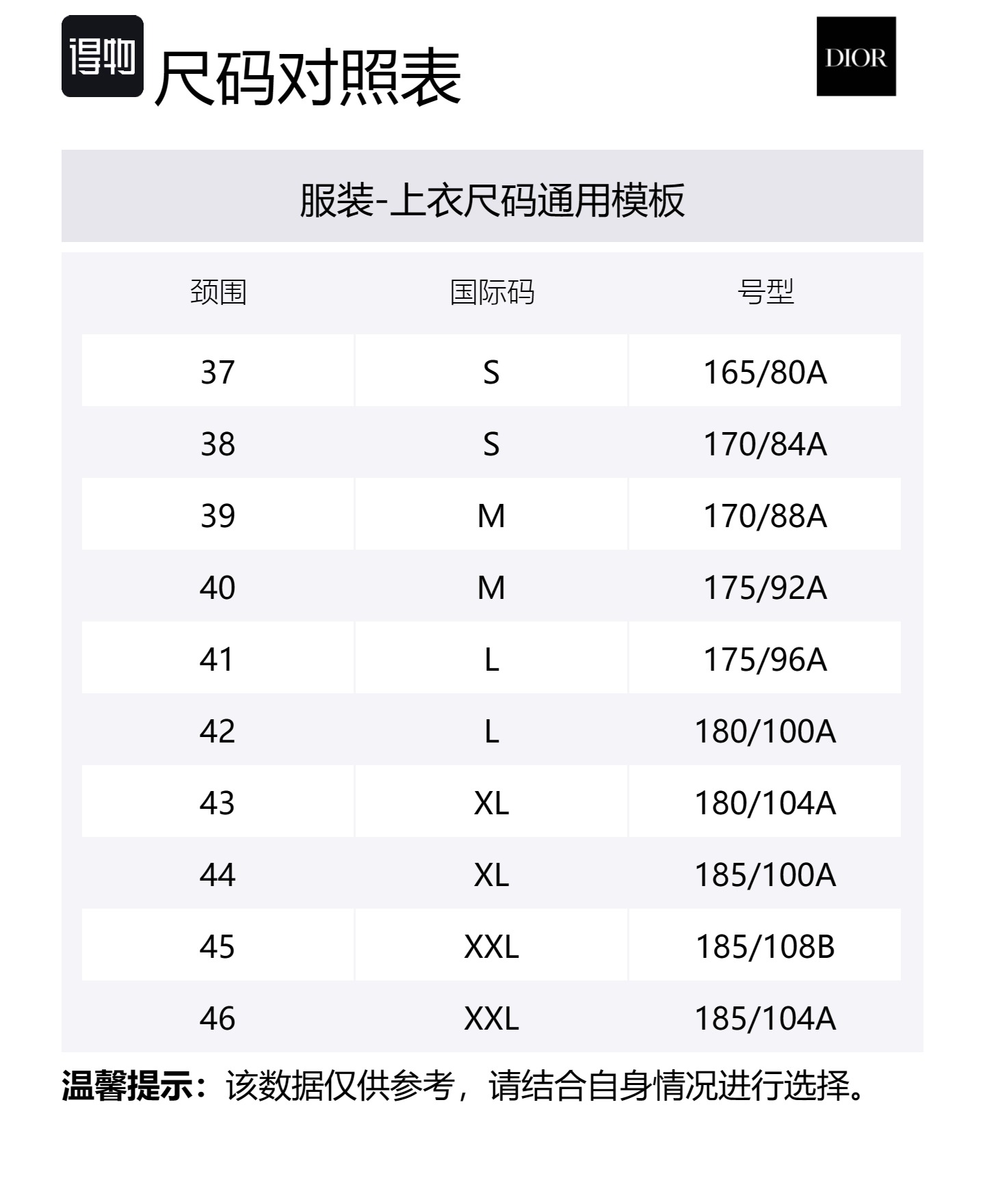 得物 尺码对照表

DIOR

服装-上衣尺码通用模板

| 颈围 | 国际码 | 号型 |
|---|---|---|
| 37 | S | 165/80A |
| 38 | S | 170/84A |
| 39 | M | 170/88A |
| 40 | M | 175/92A |
| 41 | L | 175/96A |
| 42 | L | 180/100A |
| 43 | XL | 180/104A |
| 44 | XL | 185/100A |
| 45 | XXL | 185/108B |
| 46 | XXL | 185/104A |

温馨提示：该数据仅供参考，请结合自身情况进行选择。